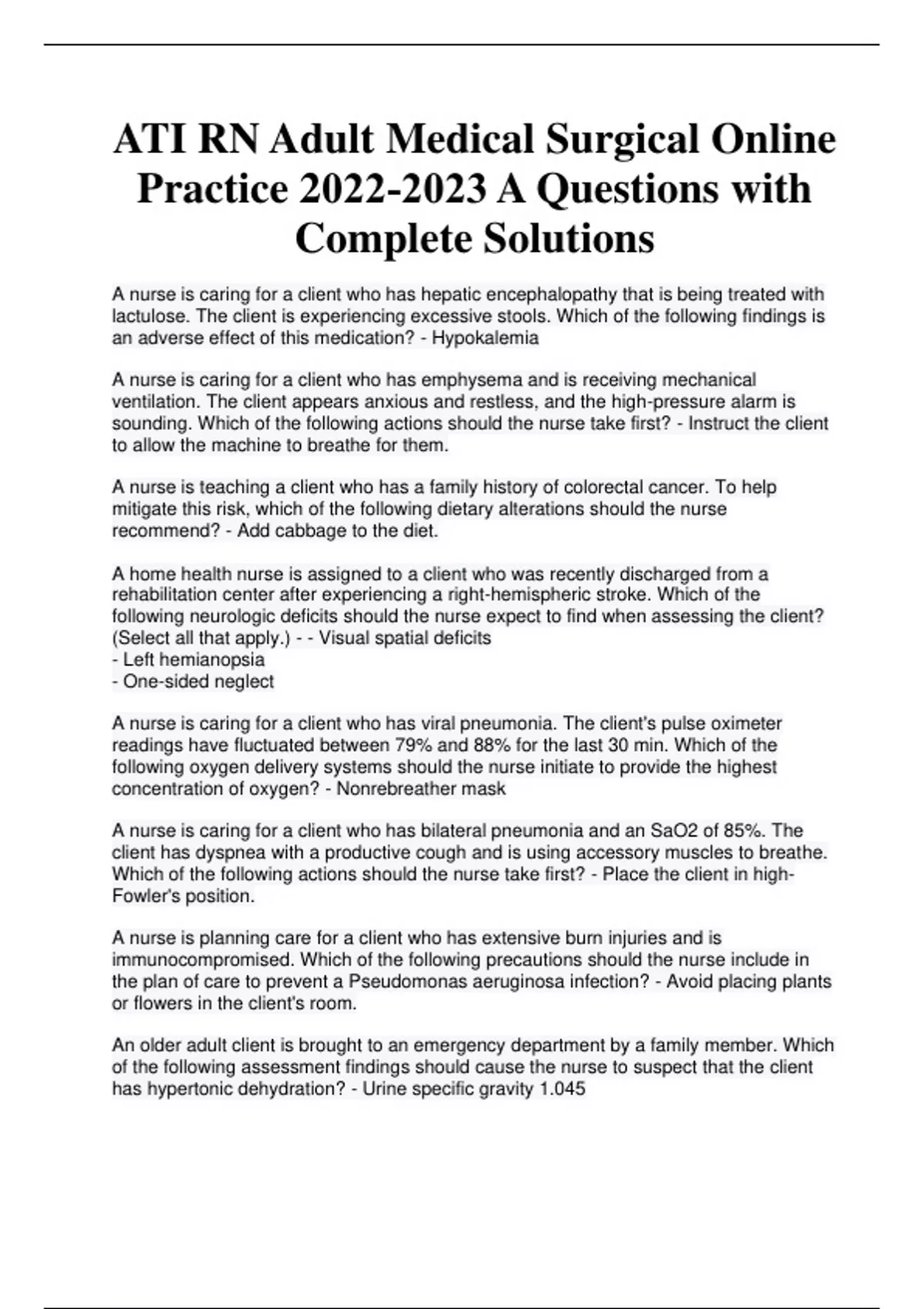 ATI RN Adult Medical Surgical Online Practice 2022-2023 A Questions with Complete Solutions

A nurse is caring for a client who has hepatic encephalopathy that is being treated with lactulose. The client is experiencing excessive stools. Which of the following findings is an adverse effect of this medication? - Hypokalemia

A nurse is caring for a client who has emphysema and is receiving mechanical ventilation. The client appears anxious and restless, and the high-pressure alarm is sounding. Which of the following actions should the nurse take first? - Instruct the client to allow the machine to breathe for them.

A nurse is teaching a client who has a family history of colorectal cancer. To help mitigate this risk, which of the following dietary alterations should the nurse recommend? - Add cabbage to the diet.

A home health nurse is assigned to a client who was recently discharged from a rehabilitation center after experiencing a right-hemispheric stroke. Which of the following neurologic deficits should the nurse expect to find when assessing the client? (Select all that apply.) - - Visual spatial deficits
- Left hemianopsia
- One-sided neglect

A nurse is caring for a client who has viral pneumonia. The client's pulse oximeter readings have fluctuated between 79% and 88% for the last 30 min. Which of the following oxygen delivery systems should the nurse initiate to provide the highest concentration of oxygen? - Nonrebreather mask

A nurse is caring for a client who has bilateral pneumonia and an SaO2 of 85%. The client has dyspnea with a productive cough and is using accessory muscles to breathe. Which of the following actions should the nurse take first? - Place the client in high-Fowler's position.

A nurse is planning care for a client who has extensive burn injuries and is immunocompromised. Which of the following precautions should the nurse include in the plan of care to prevent a Pseudomonas aeruginosa infection? - Avoid placing plants or flowers in the client's room.

An older adult client is brought to an emergency department by a family member. Which of the following assessment findings should cause the nurse to suspect that the client has hypertonic dehydration? - Urine specific gravity 1.045